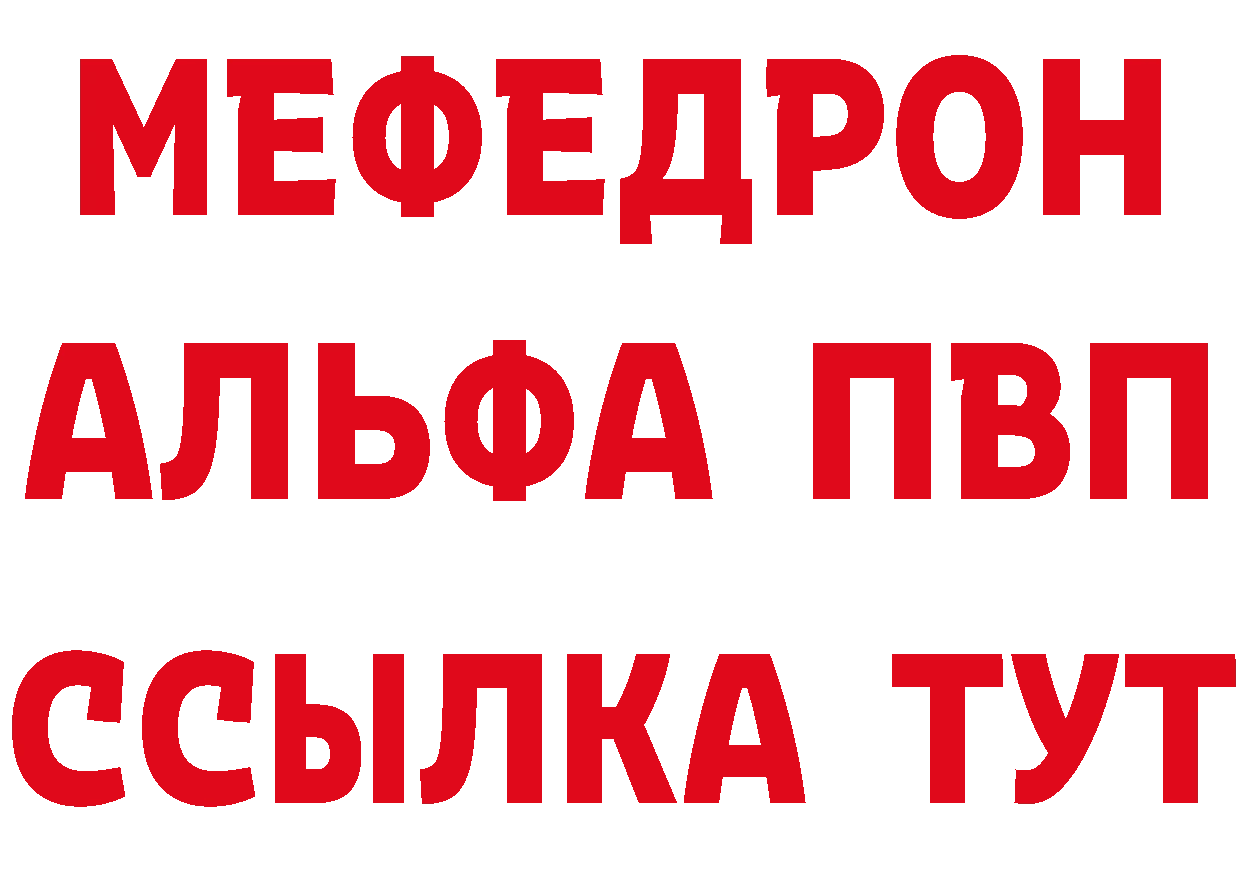 МЕФЕДРОН
АЛЬФА ПВП
ССЫЛКА ТУТ